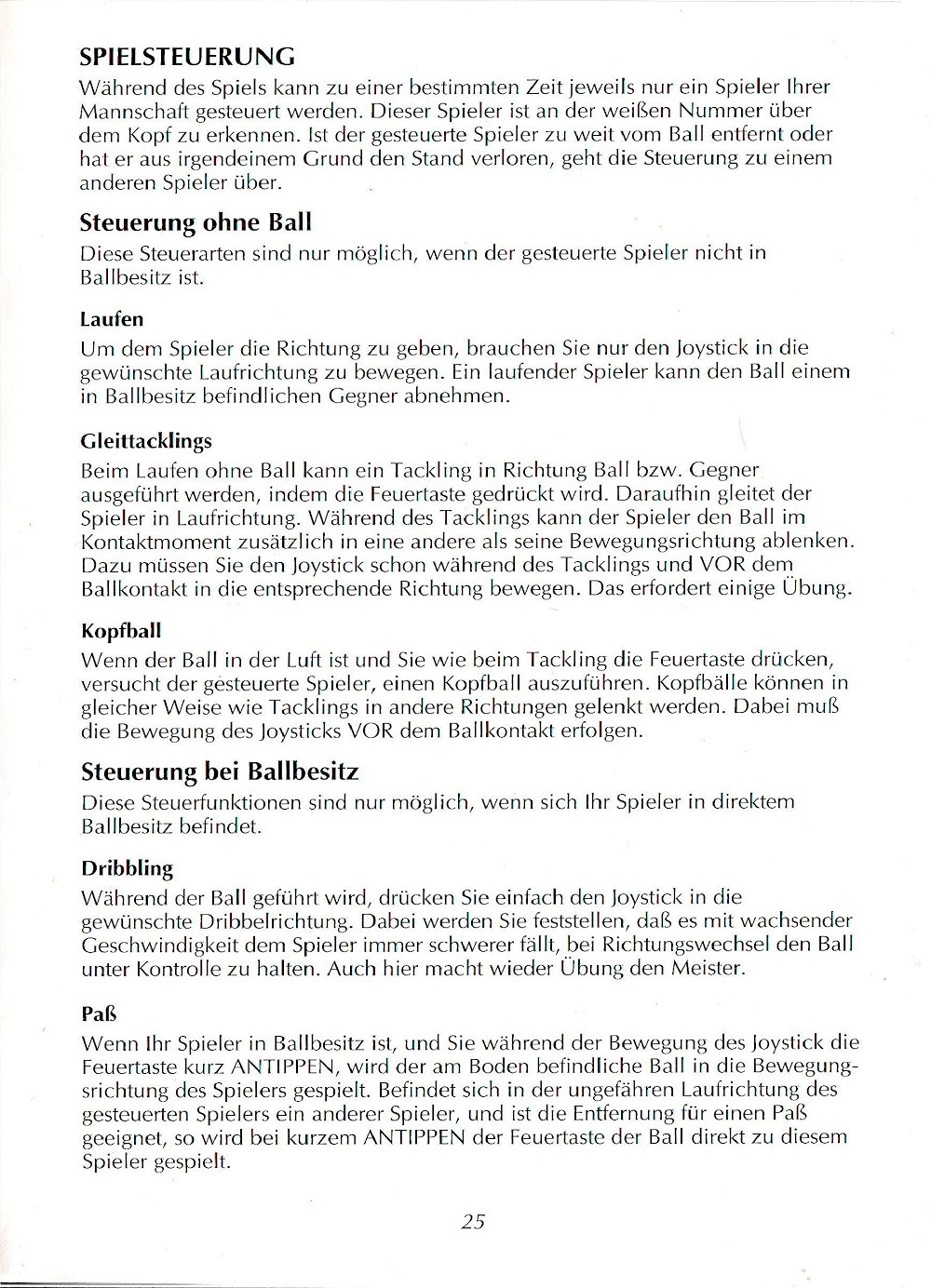 SPIELSTEUERUNG

Während des Spiels kann zu einer bestimmten Zeit jeweils nur ein Spieler Ihrer Mannschaft gesteuert werden. Dieser Spieler ist an der weißen Nummer über dem Kopf zu erkennen. Ist der gesteuerte Spieler zu weit vom Ball entfernt oder hat er aus irgendeinem Grund den Stand verloren, geht die Steuerung zu einem anderen Spieler über.

Steuerung ohne Ball

Diese Steuerarten sind nur möglich, wenn der gesteuerte Spieler nicht in Ballbesitz ist.

Laufen

Um dem Spieler die Richtung zu geben, brauchen Sie nur den Joystick in die gewünschte Laufrichtung zu bewegen. Ein laufender Spieler kann den Ball einem in Ballbesitz befindlichen Gegner abnehmen.

Gleittacklings

Beim Laufen ohne Ball kann ein Tackling in Richtung Ball bzw. Gegner ausgeführt werden, indem die Feuertaste gedrückt wird. Daraufhin gleitet der Spieler in Laufrichtung. Während des Tacklings kann der Spieler den Ball im Kontaktmoment zusätzlich in eine andere als seine Bewegungsrichtung ablenken. Dazu müssen Sie den Joystick schon während des Tacklings und VOR dem Ballkontakt in die entsprechende Richtung bewegen. Das erfordert einige Übung.

Kopfball

Wenn der Ball in der Luft ist und Sie wie beim Tackling die Feuertaste drücken, versucht der gesteuerte Spieler, einen Kopfball auszuführen. Kopfbälle können in gleicher Weise wie Tacklings in andere Richtungen gelenkt werden. Dabei muß die Bewegung des Joysticks VOR dem Ballkontakt erfolgen.

Steuerung bei Ballbesitz

Diese Steuerfunktionen sind nur möglich, wenn sich Ihr Spieler in direktem Ballbesitz befindet.

Dribbling

Während der Ball geführt wird, drücken Sie einfach den Joystick in die gewünschte Dribbelrichtung. Dabei werden Sie feststellen, daß es mit wachsender Geschwindigkeit dem Spieler immer schwerer fällt, bei Richtungswechsel den Ball unter Kontrolle zu halten. Auch hier macht wieder Übung den Meister.

Paß

Wenn Ihr Spieler in Ballbesitz ist, und Sie während der Bewegung des Joystick die Feuertaste kurz ANTIPPEN, wird der am Boden befindliche Ball in die Bewegungsrichtung des Spielers gespielt. Befindet sich in der ungefähren Laufrichtung des gesteuerten Spielers ein anderer Spieler, und ist die Entfernung für einen Paß geeignet, so wird bei kurzem ANTIPPEN der Feuertaste der Ball direkt zu diesem Spieler gespielt.

25